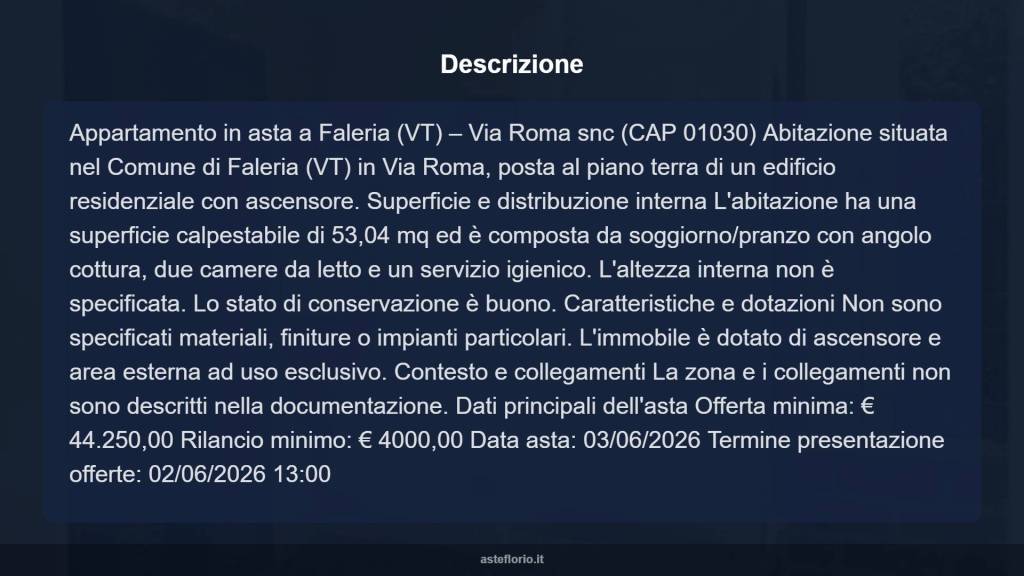 Descrizione

Appartamento in asta a Faleria (VT) – Via Roma snc (CAP 01030) Abitazione situata nel Comune di Faleria (VT) in Via Roma, posta al piano terra di un edificio residenziale con ascensore. Superficie e distribuzione interna L'abitazione ha una superficie calpestabile di 53,04 mq ed è composta da soggiorno/pranzo con angolo cottura, due camere da letto e un servizio igienico. L'altezza interna non è specificata. Lo stato di conservazione è buono. Caratteristiche e dotazioni Non sono specificati materiali, finiture o impianti particolari. L'immobile è dotato di ascensore e area esterna ad uso esclusivo. Contesto e collegamenti La zona e i collegamenti non sono descritti nella documentazione. Dati principali dell'asta Offerta minima: € 44.250,00 Rilancio minimo: € 4000,00 Data asta: 03/06/2026 Termine presentazione offerte: 02/06/2026 13:00

asteflorio.it